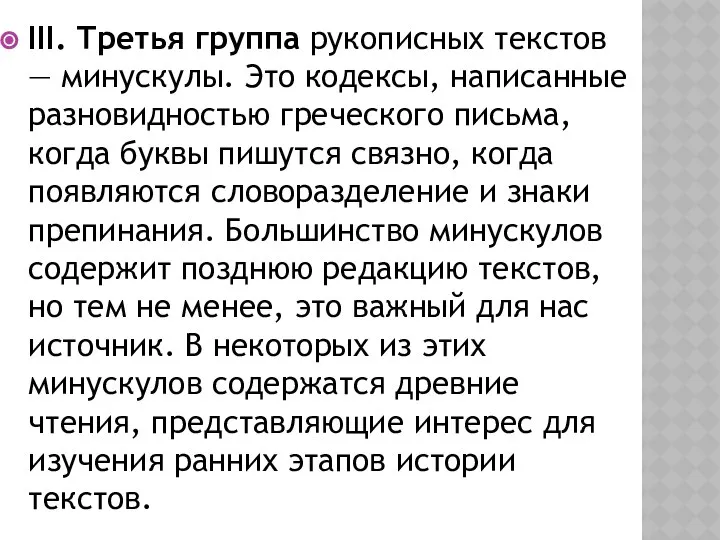 III. Третья группа рукописных текстов — минускулы. Это кодексы, написанные разновидностью греческого письма, когда буквы пишутся связно, когда появляются словоразделение и знаки препинания. Большинство минускулов содержит позднюю редакцию текстов, но тем не менее, это важный для нас источник. В некоторых из этих минускулов содержатся древние чтения, представляющие интерес для изучения ранних этапов истории текстов.